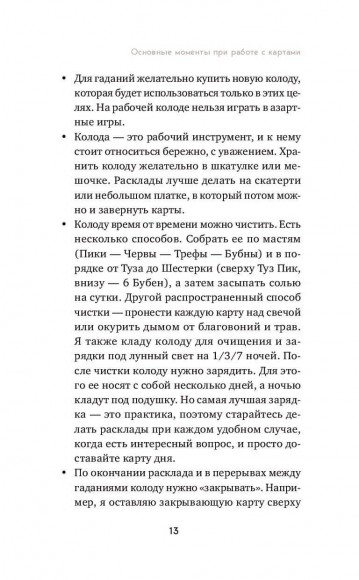 Основные моменты при работе с картами

• Для гаданий желательно купить новую колоду, которая будет использоваться только в этих целях. На рабочей колоде нельзя играть в азартные игры.
• Колода — это рабочий инструмент, и к нему стоит относиться бережно, с уважением. Хранить колоду желательно в шкатулке или мешочке. Расклады лучше делать на скатерти или небольшом платке, в который потом можно и завернуть карты.
• Колоду время от времени можно чистить. Есть несколько способов. Собрать ее по мастям (Пики — Червы — Трефы — Бубны) и в порядке от Туза до Шестерки (сверху Туз Пик, внизу — 6 Бубен), а затем засыпать солью на сутки. Другой распространенный способ чистки — пронести каждую карту над свечой или окурить дымом от благовоний и трав. Я также кладу колоду для очищения и зарядки под лунный свет на 1/3/7 ночей. После чистки колоду нужно зарядить. Для этого ее носят с собой несколько дней, а ночью кладут под подушку. Но самая лучшая зарядка — это практика, поэтому старайтесь делать расклады при каждом удобном случае, когда есть интересный вопрос, и просто доставайте карту дня.
• По окончании расклада и в перерывах между гаданиями колоду нужно «закрывать». Например, я оставляю закрывающую карту сверху

13